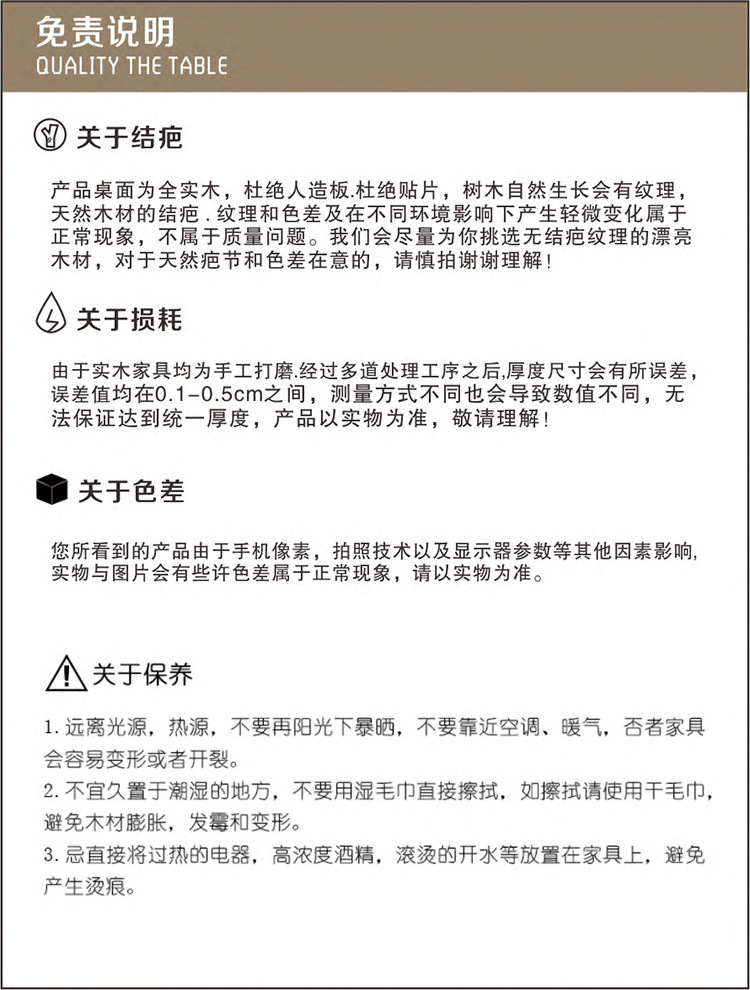 免责说明
QUALITY THE TABLE

关于结疤

产品桌面为全实木，杜绝人造板.杜绝贴片，树木自然生长会有纹理，天然木材的结疤．纹理和色差及在不同环境影响下产生轻微变化属于正常现象，不属于质量问题。我们会尽量为你挑选无结疤纹理的漂亮木材，对于天然疤节和色差在意的，请慎拍谢谢理解！

关于损耗

由于实木家具均为手工打磨.经过多道处理工序之后,厚度尺寸会有所误差，误差值均在0.1-0.5cm之间，测量方式不同也会导致数值不同，无法保证达到统一厚度，产品以实物为准，敬请理解！

关于色差

您所看到的产品由于手机像素，拍照技术以及显示器参数等其他因素影响,实物与图片会有些许色差属于正常现象，请以实物为准。

关于保养

1. 远离光源，热源，不要再阳光下暴晒，不要靠近空调、暖气，否者家具会容易变形或者开裂。
2. 不宜久置于潮湿的地方，不要用湿毛巾直接擦拭，如擦拭请使用干毛巾，避免木材膨胀，发霉和变形。
3. 忌直接将过热的电器，高浓度酒精，滚烫的开水等放置在家具上，避免产生烫痕。